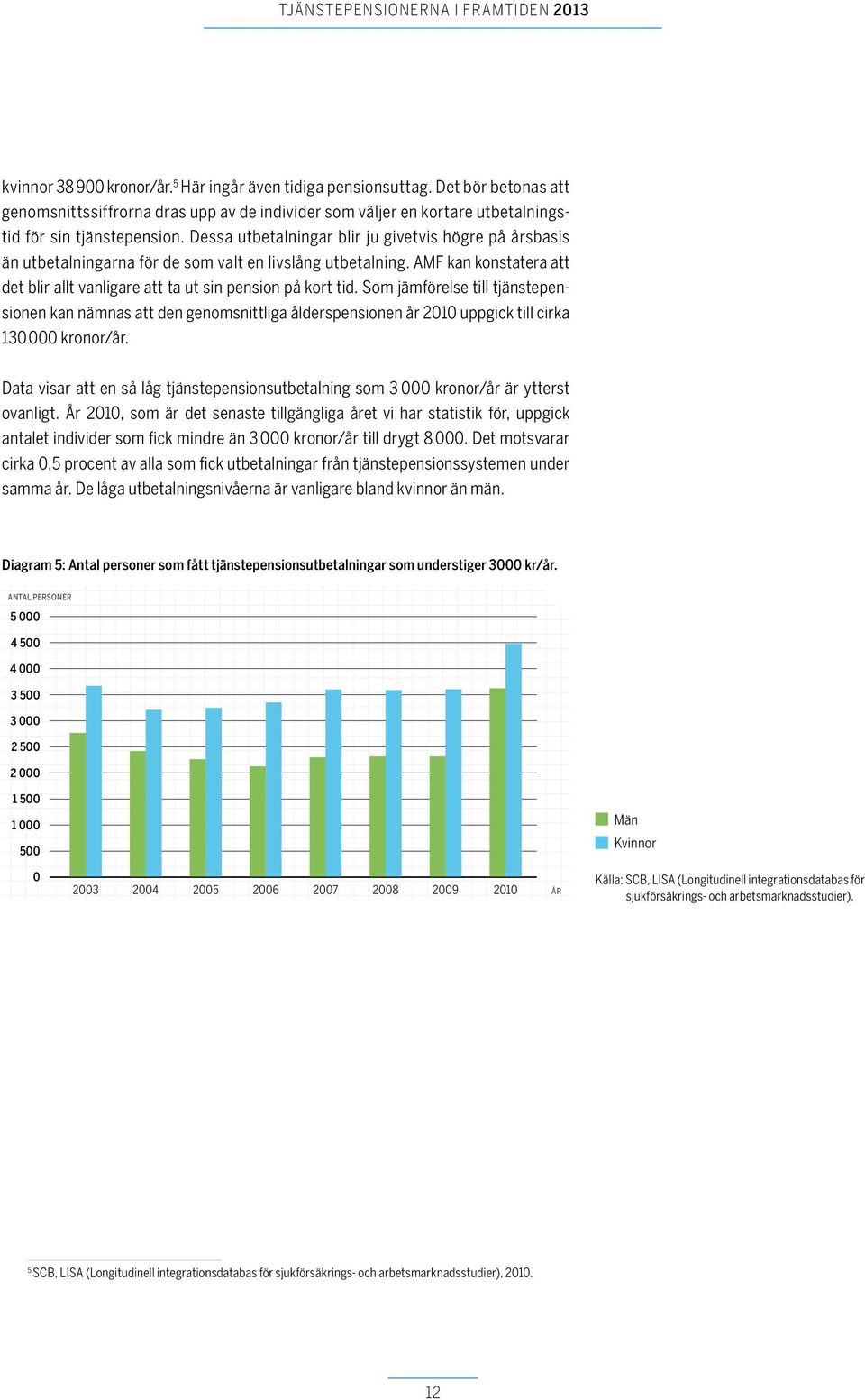 TJÄNSTEPENSIONERNA I FRAMTIDEN 2013

kvinnor 38 900 kronor/år.$^5$ Här ingår även tidiga pensionsuttag. Det bör betonas att genomsnittssiffrorna dras upp av de individer som väljer en kortare utbetalningstid för sin tjänstepension. Dessa utbetalningar blir ju givetvis högre på årsbasis än utbetalningarna för de som valt en livslång utbetalning. AMF kan konstatera att det blir allt vanligare att ta ut sin pension på kort tid. Som jämförelse till tjänstepensionen kan nämnas att den genomsnittliga ålderspensionen år 2010 uppgick till cirka 130 000 kronor/år.

Data visar att en så låg tjänstepensionsutbetalning som 3 000 kronor/år är ytterst ovanligt. År 2010, som är det senaste tillgängliga året vi har statistik för, uppgick antalet individer som fick mindre än 3 000 kronor/år till drygt 8 000. Det motsvarar cirka 0,5 procent av alla som fick utbetalningar från tjänstepensionssystemen under samma år. De låga utbetalningsnivåerna är vanligare bland kvinnor än män.

Diagram 5: Antal personer som fått tjänstepensionsutbetalningar som understiger 3000 kr/år.

ANTAL PERSONER
5 000
4 500
4 000
3 500
3 000
2 500
2 000
1 500
1 000
500
0
2003 2004 2005 2006 2007 2008 2009 2010 ÅR

Män
Kvinnor

Källa: SCB, LISA (Longitudinell integrationsdatabas för sjukförsäkrings- och arbetsmarknadsstudier).

$^5$ SCB, LISA (Longitudinell integrationsdatabas för sjukförsäkrings- och arbetsmarknadsstudier), 2010.

12